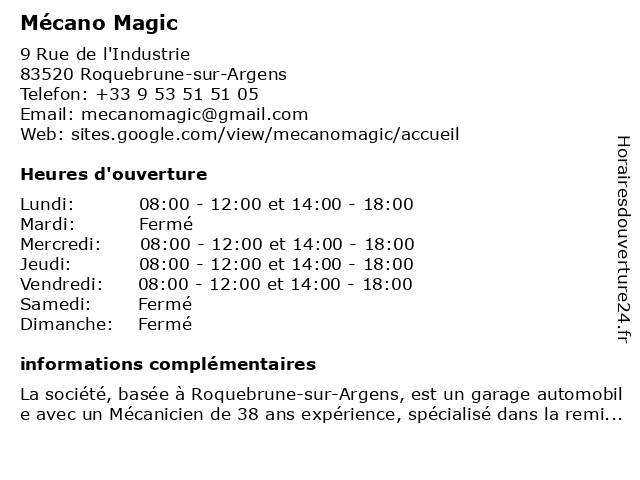 Mécano Magic

9 Rue de l'Industrie
83520 Roquebrune-sur-Argens
Telefon: +33 9 53 51 51 05
Email: mecanomagic@gmail.com
Web: sites.google.com/view/mecanomagic/accueil

Heures d'ouverture

Lundi: 08:00 - 12:00 et 14:00 - 18:00
Mardi: Fermé
Mercredi: 08:00 - 12:00 et 14:00 - 18:00
Jeudi: 08:00 - 12:00 et 14:00 - 18:00
Vendredi: 08:00 - 12:00 et 14:00 - 18:00
Samedi: Fermé
Dimanche: Fermé

informations complémentaires

La société, basée à Roquebrune-sur-Argens, est un garage automobile avec un Mécanicien de 38 ans expérience, spécialisé dans la remi...

Horairesdouverture24.fr